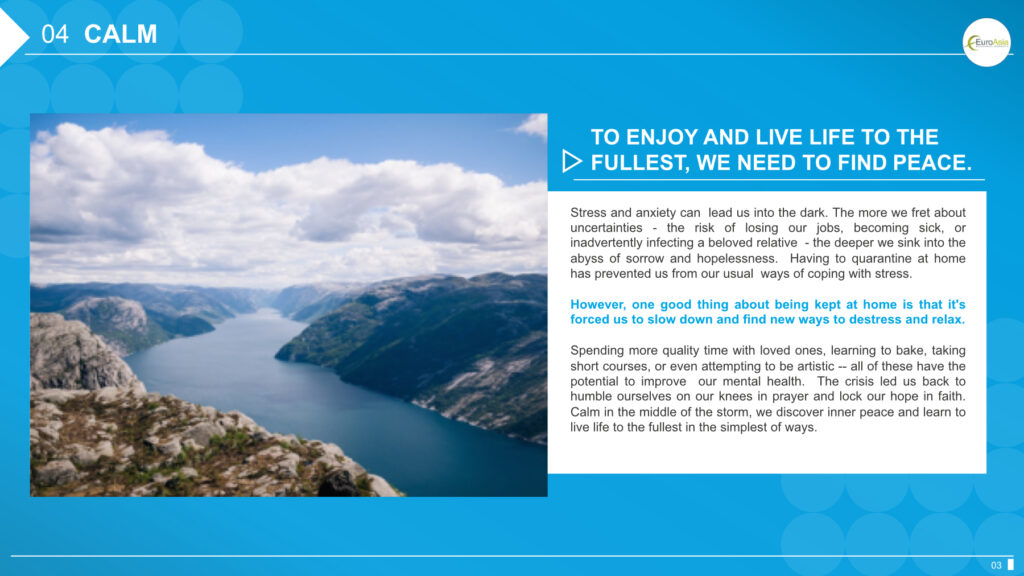 04 CALM

EuroAsia

TO ENJOY AND LIVE LIFE TO THE FULLEST, WE NEED TO FIND PEACE.

Stress and anxiety can lead us into the dark. The more we fret about uncertainties - the risk of losing our jobs, becoming sick, or inadvertently infecting a beloved relative - the deeper we sink into the abyss of sorrow and hopelessness. Having to quarantine at home has prevented us from our usual ways of coping with stress.

However, one good thing about being kept at home is that it's forced us to slow down and find new ways to destress and relax.

Spending more quality time with loved ones, learning to bake, taking short courses, or even attempting to be artistic -- all of these have the potential to improve our mental health. The crisis led us back to humble ourselves on our knees in prayer and lock our hope in faith. Calm in the middle of the storm, we discover inner peace and learn to live life to the fullest in the simplest of ways.

03